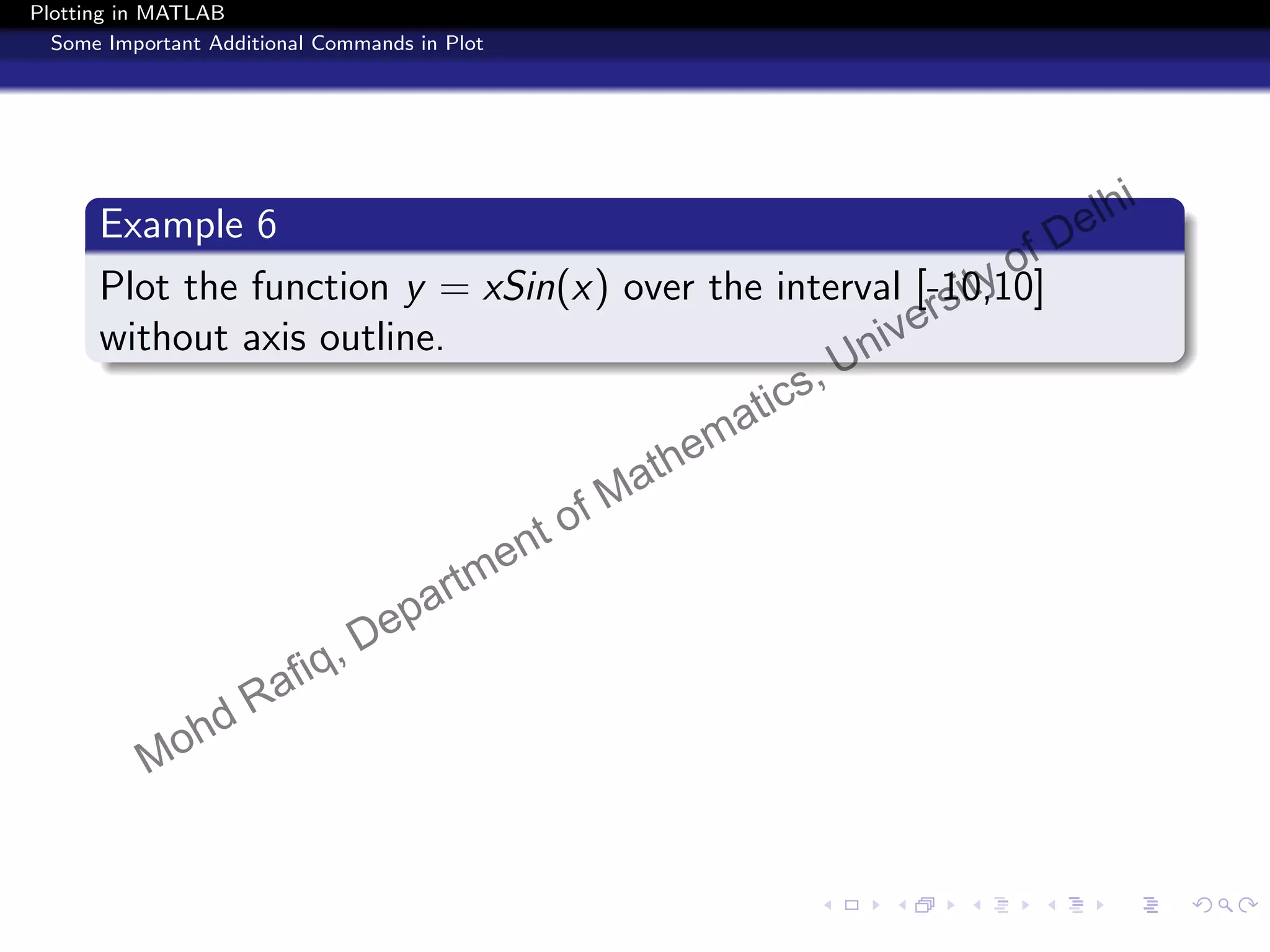 Plotting in MATLAB
Some Important Additional Commands in Plot

Example 6

Plot the function $y = xSin(x)$ over the interval [-10,10] without axis outline.

Mohd Rafiq, Department of Mathematics, University of Delhi